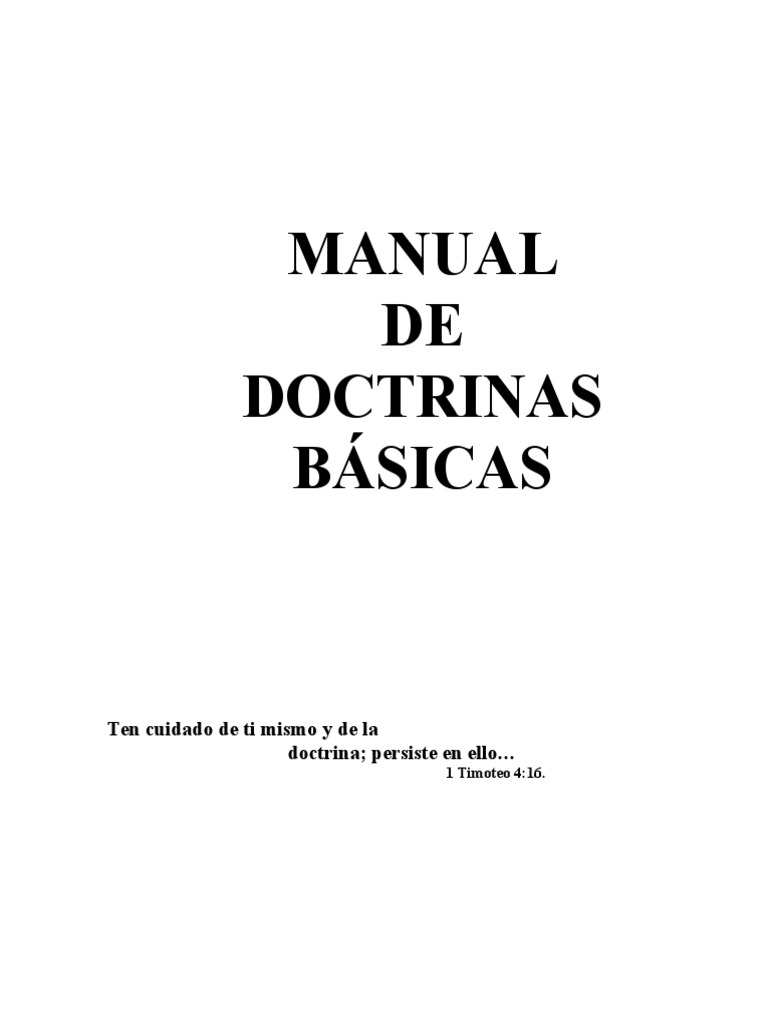 MANUAL
DE
DOCTRINAS
BÁSICAS

Ten cuidado de ti mismo y de la doctrina; persiste en ello…
1 Timoteo 4:16.